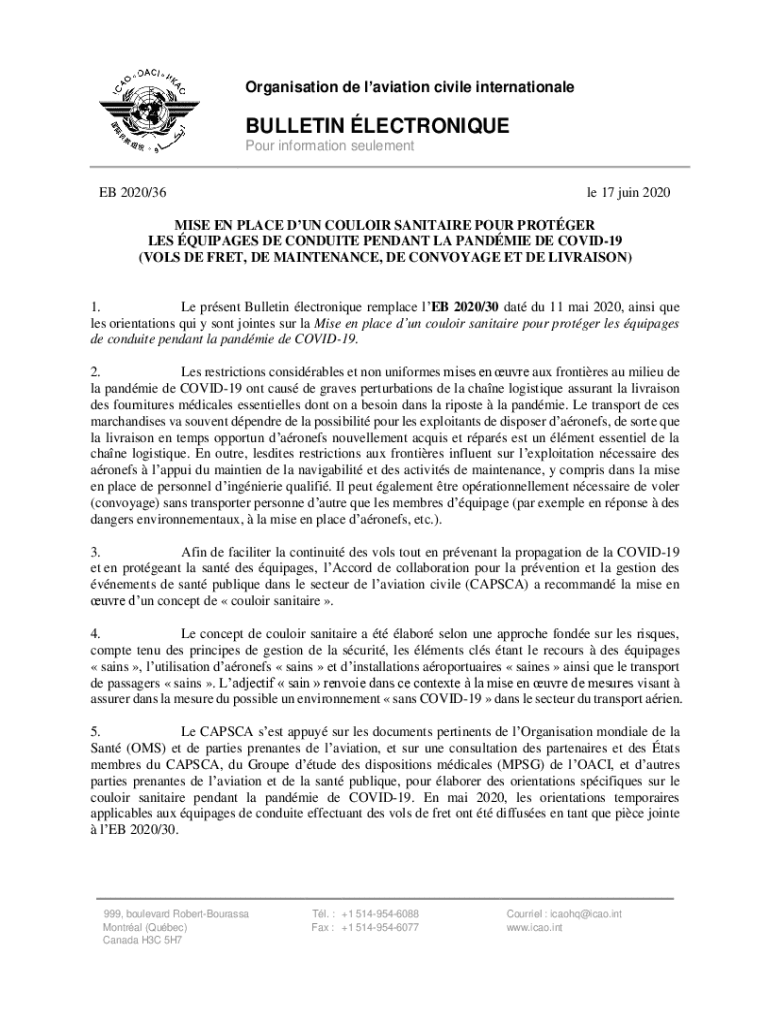 ICAO • OACI • ИКАО

Organisation de l'aviation civile internationale

BULLETIN ÉLECTRONIQUE

Pour information seulement

EB 2020/36

le 17 juin 2020

MISE EN PLACE D'UN COULOIR SANITAIRE POUR PROTÉGER LES ÉQUIPAGES DE CONDUITE PENDANT LA PANDÉMIE DE COVID-19 (VOLS DE FRET, DE MAINTENANCE, DE CONVOYAGE ET DE LIVRAISON)

1. Le présent Bulletin électronique remplace l'EB 2020/30 daté du 11 mai 2020, ainsi que les orientations qui y sont jointes sur la Mise en place d'un couloir sanitaire pour protéger les équipages de conduite pendant la pandémie de COVID-19.

2. Les restrictions considérables et non uniformes mises en œuvre aux frontières au milieu de la pandémie de COVID-19 ont causé de graves perturbations de la chaîne logistique assurant la livraison des fournitures médicales essentielles dont on a besoin dans la riposte à la pandémie. Le transport de ces marchandises va souvent dépendre de la possibilité pour les exploitants de disposer d'aéronefs, de sorte que la livraison en temps opportun d'aéronefs nouvellement acquis et réparés est un élément essentiel de la chaîne logistique. En outre, lesdites restrictions aux frontières influent sur l'exploitation nécessaire des aéronefs à l'appui du maintien de la navigabilité et des activités de maintenance, y compris dans la mise en place de personnel d'ingénierie qualifié. Il peut également être opérationnellement nécessaire de voler (convoyage) sans transporter personne d'autre que les membres d'équipage (par exemple en réponse à des dangers environnementaux, à la mise en place d'aéronefs, etc.).

3. Afin de faciliter la continuité des vols tout en prévenant la propagation de la COVID-19 et en protégeant la santé des équipages, l'Accord de collaboration pour la prévention et la gestion des événements de santé publique dans le secteur de l'aviation civile (CAPSCA) a recommandé la mise en œuvre d'un concept de « couloir sanitaire ».

4. Le concept de couloir sanitaire a été élaboré selon une approche fondée sur les risques, compte tenu des principes de gestion de la sécurité, les éléments clés étant le recours à des équipages « sains », l'utilisation d'aéronefs « sains » et d'installations aéroportuaires « saines » ainsi que le transport de passagers « sains ». L'adjectif « sain » renvoie dans ce contexte à la mise en œuvre de mesures visant à assurer dans la mesure du possible un environnement « sans COVID-19 » dans le secteur du transport aérien.

5. Le CAPSCA s'est appuyé sur les documents pertinents de l'Organisation mondiale de la Santé (OMS) et de parties prenantes de l'aviation, et sur une consultation des partenaires et des États membres du CAPSCA, du Groupe d'étude des dispositions médicales (MPSG) de l'OACI, et d'autres parties prenantes de l'aviation et de la santé publique, pour élaborer des orientations spécifiques sur le couloir sanitaire pendant la pandémie de COVID-19. En mai 2020, les orientations temporaires applicables aux équipages de conduite effectuant des vols de fret ont été diffusées en tant que pièce jointe à l'EB 2020/30.

999, boulevard Robert-Bourassa
Montréal (Québec)
Canada H3C 5H7

Tél. : +1 514-954-6088
Fax : +1 514-954-6077

Courriel : icaohq@icao.int
www.icao.int